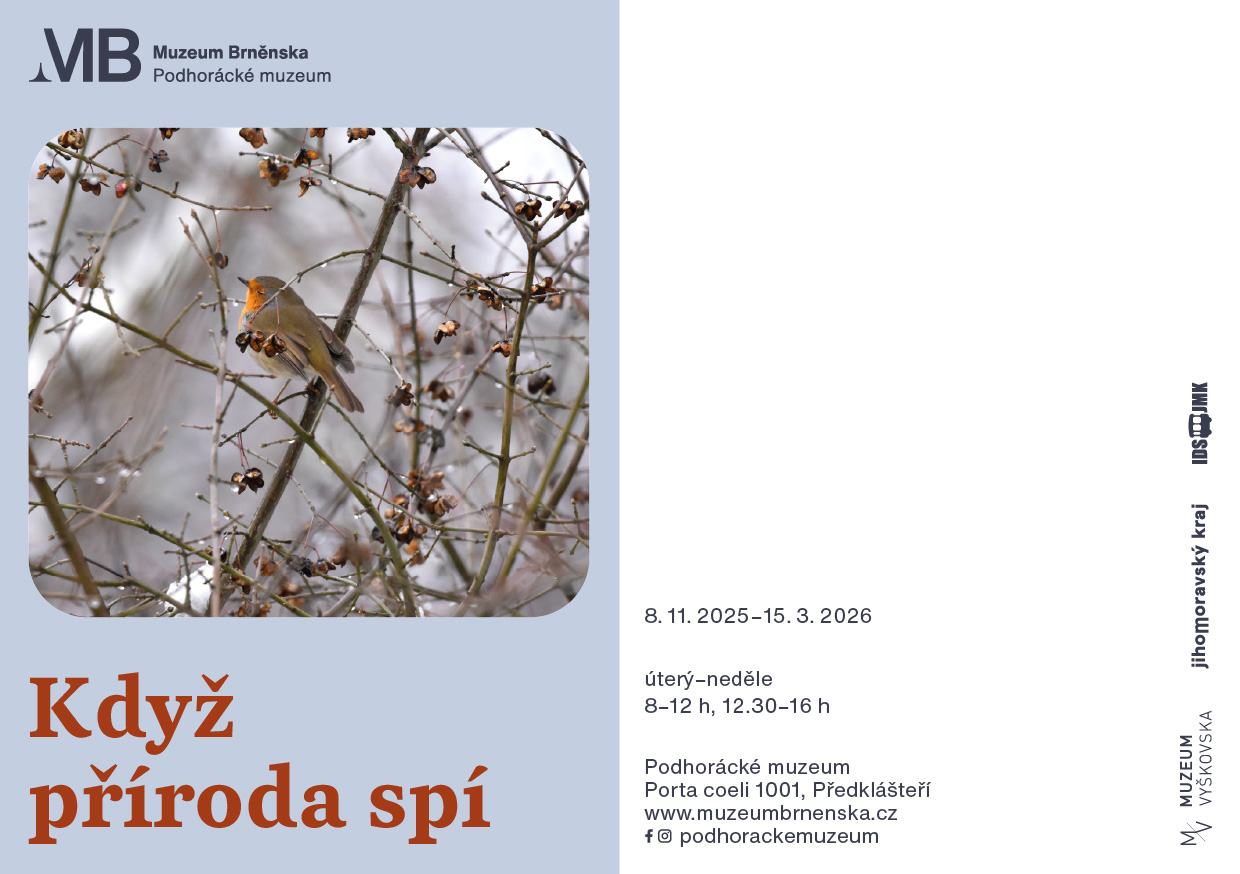 MB Muzeum Brněnska
Podhorácké muzeum

Když
příroda spí

8. 11. 2025–15. 3. 2026

úterý–neděle
8–12 h, 12.30–16 h

Podhorácké muzeum
Porta coeli 1001, Předklášteří
www.muzeumbrnenska.cz
podhorackemuzeum

IDS JMK

jihomoravský kraj

MUZEUM
VYŠKOVSKA